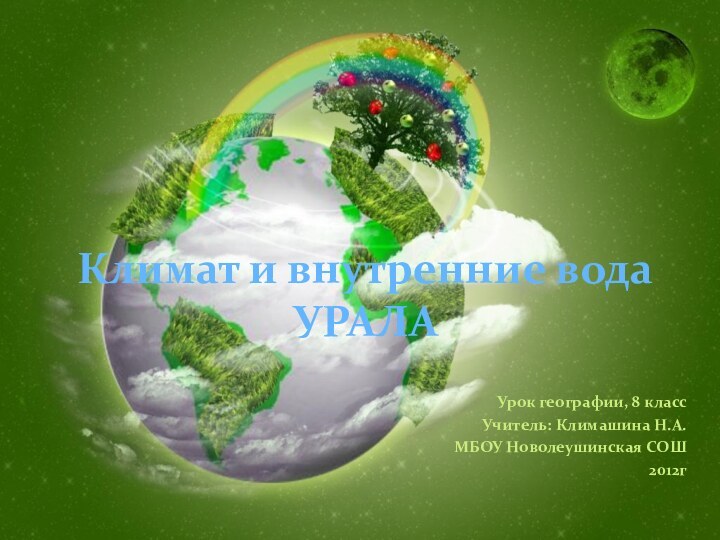 Климат и внутренние вода
УРАЛА

Урок географии, 8 класс
Учитель: Климашина Н.А.
МБОУ Новолеушинская СОШ
2012г